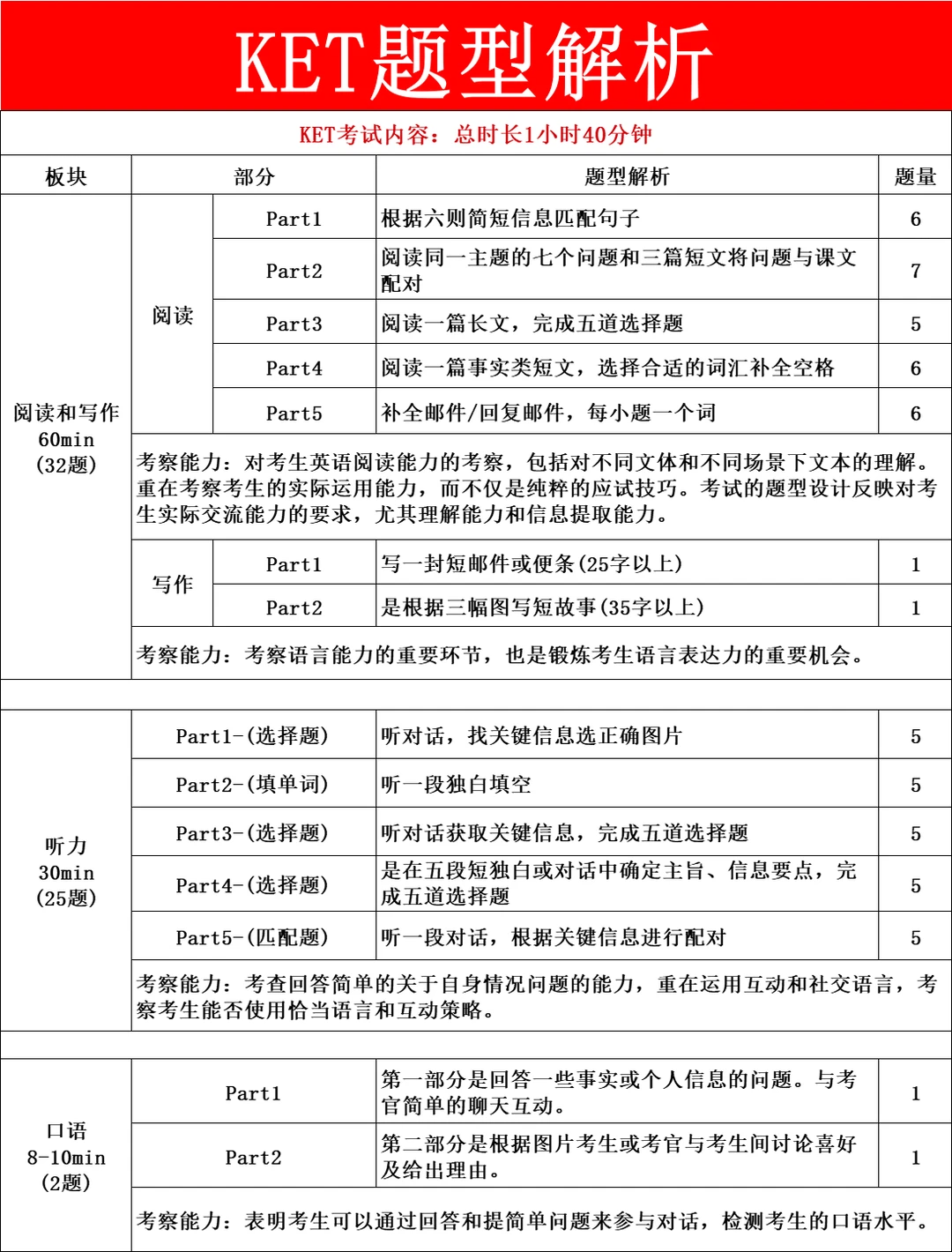 KET题型解析

KET考试内容：总时长1小时40分钟

| 板块 | 部分 | | 题型解析 | 题量 |
|---|---|---|---|---|
| 阅读和写作 60min (32题) | 阅读 | Part1 | 根据六则简短信息匹配句子 | 6 |
| | | Part2 | 阅读同一主题的七个问题和三篇短文将问题与课文配对 | 7 |
| | | Part3 | 阅读一篇长文，完成五道选择题 | 5 |
| | | Part4 | 阅读一篇事实类短文，选择合适的词汇补全空格 | 6 |
| | | Part5 | 补全邮件/回复邮件，每小题一个词 | 6 |
| | 考察能力：对考生英语阅读能力的考察，包括对不同文体和不同场景下文本的理解。重在考察考生的实际运用能力，而不仅是纯粹的应试技巧。考试的题型设计反映对考生实际交流能力的要求，尤其理解能力和信息提取能力。 | | | |
| | 写作 | Part1 | 写一封短邮件或便条(25字以上) | 1 |
| | | Part2 | 是根据三幅图写短故事(35字以上) | 1 |
| | 考察能力：考察语言能力的重要环节，也是锻炼考生语言表达力的重要机会。 | | | |
| 听力 30min (25题) | Part1-(选择题) | | 听对话，找关键信息选正确图片 | 5 |
| | Part2-(填单词) | | 听一段独白填空 | 5 |
| | Part3-(选择题) | | 听对话获取关键信息，完成五道选择题 | 5 |
| | Part4-(选择题) | | 是在五段短独白或对话中确定主旨、信息要点，完成五道选择题 | 5 |
| | Part5-(匹配题) | | 听一段对话，根据关键信息进行配对 | 5 |
| | 考察能力：考查回答简单的关于自身情况问题的能力，重在运用互动和社交语言，考察考生能否使用恰当语言和互动策略。 | | | |
| 口语 8-10min (2题) | Part1 | | 第一部分是回答一些事实或个人信息的问题。与考官简单的聊天互动。 | 1 |
| | Part2 | | 第二部分是根据图片考生或考官与考生间讨论喜好及给出理由。 | 1 |
| | 考察能力：表明考生可以通过回答和提简单问题来参与对话，检测考生的口语水平。 | | | |